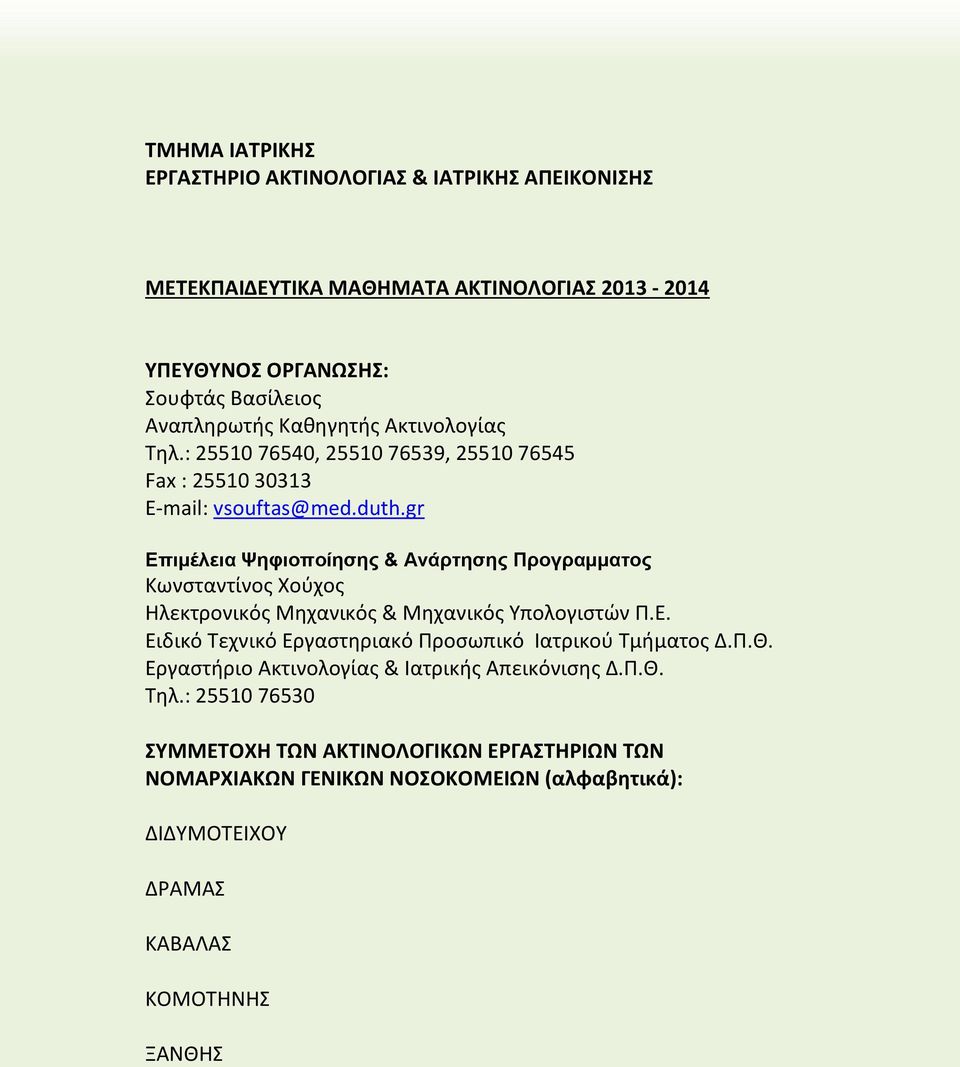 ΤΜΗΜΑ ΙΑΤΡΙΚΗΣ
ΕΡΓΑΣΤΗΡΙΟ ΑΚΤΙΝΟΛΟΓΙΑΣ & ΙΑΤΡΙΚΗΣ ΑΠΕΙΚΟΝΙΣΗΣ

ΜΕΤΕΚΠΑΙΔΕΥΤΙΚΑ ΜΑΘΗΜΑΤΑ ΑΚΤΙΝΟΛΟΓΙΑΣ 2013 - 2014

ΥΠΕΥΘΥΝΟΣ ΟΡΓΑΝΩΣΗΣ:
Σουφτάς Βασίλειος
Αναπληρωτής Καθηγητής Ακτινολογίας
Τηλ.: 25510 76540, 25510 76539, 25510 76545
Fax : 25510 30313
E-mail: vsouftas@med.duth.gr

Επιμέλεια Ψηφιοποίησης & Ανάρτησης Προγραμματος
Κωνσταντίνος Χούχος
Ηλεκτρονικός Μηχανικός & Μηχανικός Υπολογιστών Π.Ε.
Ειδικό Τεχνικό Εργαστηριακό Προσωπικό Ιατρικού Τμήματος Δ.Π.Θ.
Εργαστήριο Ακτινολογίας & Ιατρικής Απεικόνισης Δ.Π.Θ.
Τηλ.: 25510 76530

ΣΥΜΜΕΤΟΧΗ ΤΩΝ ΑΚΤΙΝΟΛΟΓΙΚΩΝ ΕΡΓΑΣΤΗΡΙΩΝ ΤΩΝ ΝΟΜΑΡΧΙΑΚΩΝ ΓΕΝΙΚΩΝ ΝΟΣΟΚΟΜΕΙΩΝ (αλφαβητικά):

ΔΙΔΥΜΟΤΕΙΧΟΥ

ΔΡΑΜΑΣ

ΚΑΒΑΛΑΣ

ΚΟΜΟΤΗΝΗΣ

ΞΑΝΘΗΣ